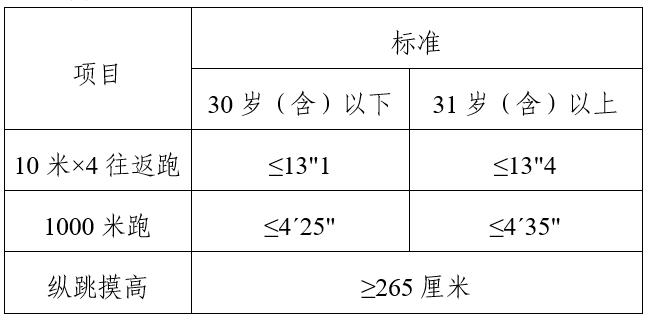 | 项目 | 标准 | |
|---|---|---|
| | 30 岁（含）以下 | 31 岁（含）以上 |
| 10 米×4 往返跑 | ≤13"1 | ≤13"4 |
| 1000 米跑 | ≤4´25" | ≤4´35" |
| 纵跳摸高 | ≥265 厘米 | |